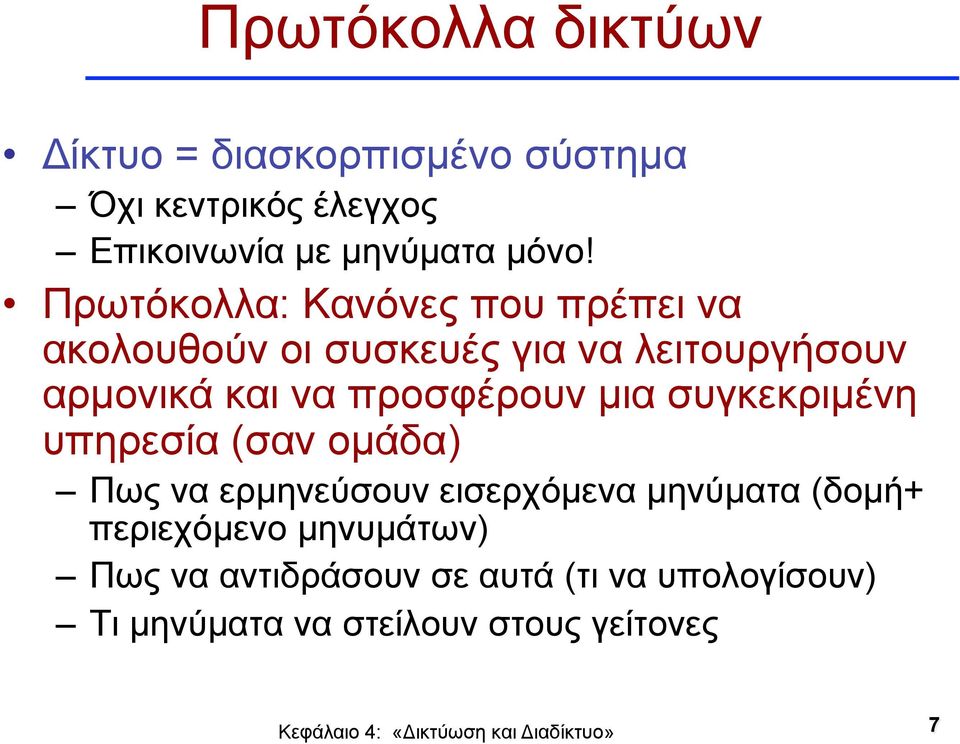 Πρωτόκολλα δικτύων

• Δίκτυο = διασκορπισμένο σύστημα
– Όχι κεντρικός έλεγχος
– Επικοινωνία με μηνύματα μόνο!

• Πρωτόκολλα: Κανόνες που πρέπει να ακολουθούν οι συσκευές για να λειτουργήσουν αρμονικά και να προσφέρουν μια συγκεκριμένη υπηρεσία (σαν ομάδα)
– Πως να ερμηνεύσουν εισερχόμενα μηνύματα (δομή+ περιεχόμενο μηνυμάτων)
– Πως να αντιδράσουν σε αυτά (τι να υπολογίσουν)
– Τι μηνύματα να στείλουν στους γείτονες

Κεφάλαιο 4: «Δικτύωση και Διαδίκτυο»

7